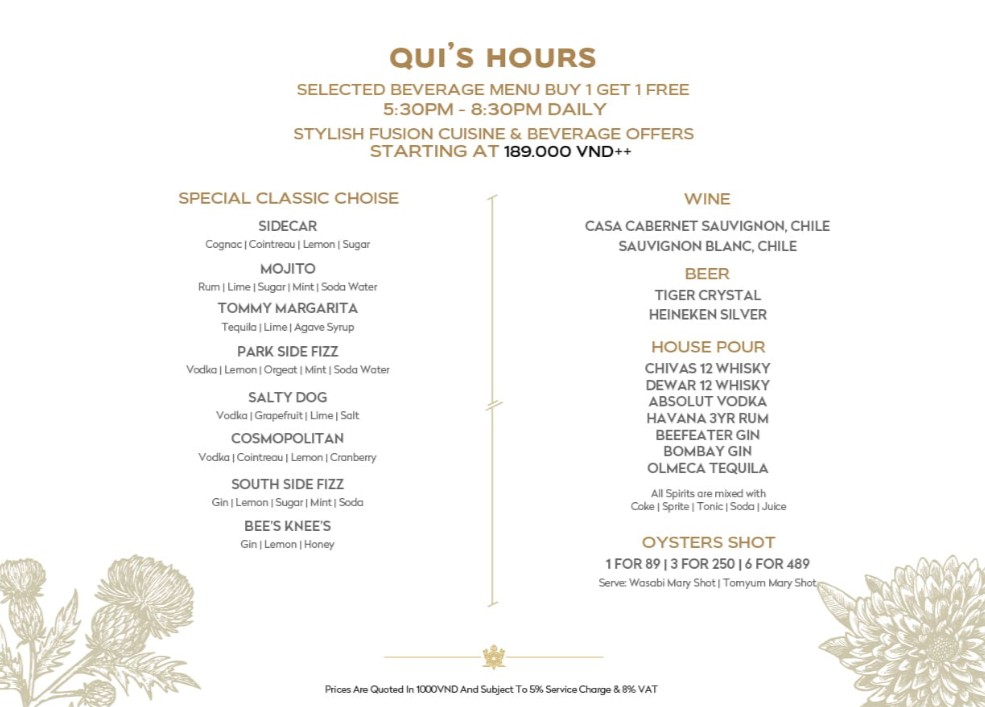 QUI'S HOURS

SELECTED BEVERAGE MENU BUY 1 GET 1 FREE
5:30PM - 8:30PM DAILY

STYLISH FUSION CUISINE & BEVERAGE OFFERS
STARTING AT 189.000 VND++

SPECIAL CLASSIC CHOISE

SIDECAR
Cognac | Cointreau | Lemon | Sugar

MOJITO
Rum | Lime | Sugar | Mint | Soda Water

TOMMY MARGARITA
Tequila | Lime | Agave Syrup

PARK SIDE FIZZ
Vodka | Lemon | Orgeat | Mint | Soda Water

SALTY DOG
Vodka | Grapefruit | Lime | Salt

COSMOPOLITAN
Vodka | Cointreau | Lemon | Cranberry

SOUTH SIDE FIZZ
Gin | Lemon | Sugar | Mint | Soda

BEE'S KNEE'S
Gin | Lemon | Honey

WINE

CASA CABERNET SAUVIGNON, CHILE
SAUVIGNON BLANC, CHILE

BEER

TIGER CRYSTAL
HEINEKEN SILVER

HOUSE POUR

CHIVAS 12 WHISKY
DEWAR 12 WHISKY
ABSOLUT VODKA
HAVANA 3YR RUM
BEEFEATER GIN
BOMBAY GIN
OLMECA TEQUILA

All Spirits are mixed with
Coke | Sprite | Tonic | Soda | Juice

OYSTERS SHOT

1 FOR 89 | 3 FOR 250 | 6 FOR 489
Serve: Wasabi Mary Shot | Tomyum Mary Shot

Prices Are Quoted In 1000VND And Subject To 5% Service Charge & 8% VAT